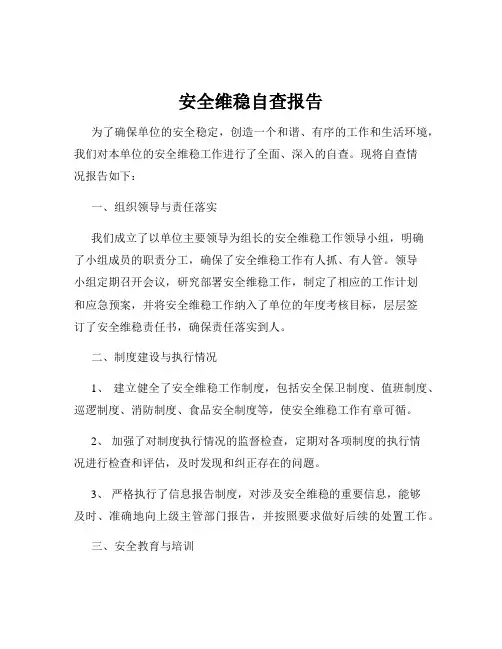 安全维稳自查报告

为了确保单位的安全稳定，创造一个和谐、有序的工作和生活环境，我们对本单位的安全维稳工作进行了全面、深入的自查。现将自查情况报告如下：

一、组织领导与责任落实

我们成立了以单位主要领导为组长的安全维稳工作领导小组，明确了小组成员的职责分工，确保了安全维稳工作有人抓、有人管。领导小组定期召开会议，研究部署安全维稳工作，制定了相应的工作计划和应急预案，并将安全维稳工作纳入了单位的年度考核目标，层层签订了安全维稳责任书，确保责任落实到人。

二、制度建设与执行情况

1、 建立健全了安全维稳工作制度，包括安全保卫制度、值班制度、巡逻制度、消防制度、食品安全制度等，使安全维稳工作有章可循。

2、 加强了对制度执行情况的监督检查，定期对各项制度的执行情况进行检查和评估，及时发现和纠正存在的问题。

3、 严格执行了信息报告制度，对涉及安全维稳的重要信息，能够及时、准确地向上级主管部门报告，并按照要求做好后续的处置工作。

三、安全教育与培训